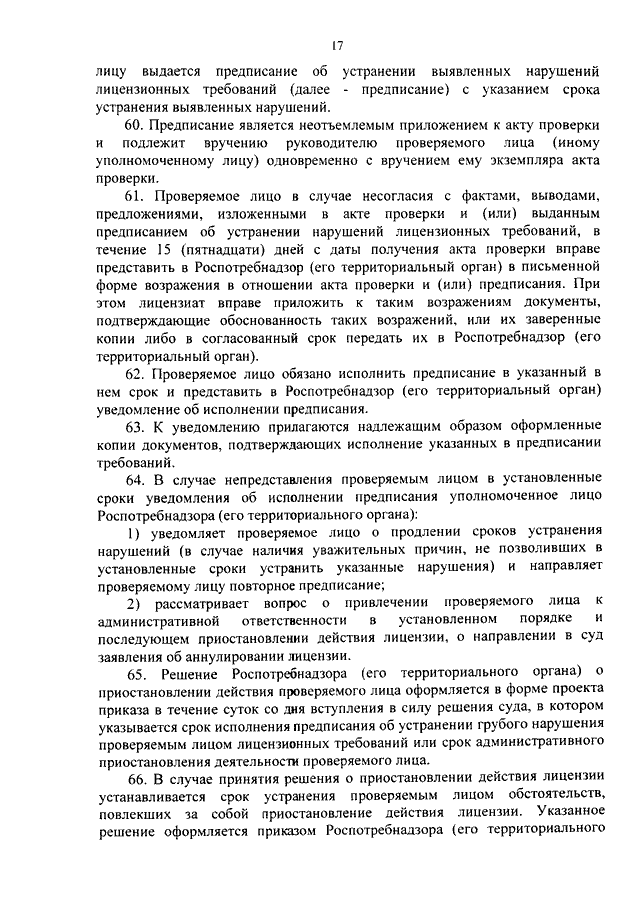 17

лицу выдается предписание об устранении выявленных нарушений лицензионных требований (далее - предписание) с указанием срока устранения выявленных нарушений.

60. Предписание является неотъемлемым приложением к акту проверки и подлежит вручению руководителю проверяемого лица (иному уполномоченному лицу) одновременно с вручением ему экземпляра акта проверки.

61. Проверяемое лицо в случае несогласия с фактами, выводами, предложениями, изложенными в акте проверки и (или) выданным предписанием об устранении нарушений лицензионных требований, в течение 15 (пятнадцати) дней с даты получения акта проверки вправе представить в Роспотребнадзор (его территориальный орган) в письменной форме возражения в отношении акта проверки и (или) предписания. При этом лицензиат вправе приложить к таким возражениям документы, подтверждающие обоснованность таких возражений, или их заверенные копии либо в согласованный срок передать их в Роспотребнадзор (его территориальный орган).

62. Проверяемое лицо обязано исполнить предписание в указанный в нем срок и представить в Роспотребнадзор (его территориальный орган) уведомление об исполнении предписания.

63. К уведомлению прилагаются надлежащим образом оформленные копии документов, подтверждающих исполнение указанных в предписании требований.

64. В случае непредставления проверяемым лицом в установленные сроки уведомления об исполнении предписания уполномоченное лицо Роспотребнадзора (его территориального органа):

1) уведомляет проверяемое лицо о продлении сроков устранения нарушений (в случае наличия уважительных причин, не позволивших в установленные сроки устранить указанные нарушения) и направляет проверяемому лицу повторное предписание;

2) рассматривает вопрос о привлечении проверяемого лица к административной ответственности в установленном порядке и последующем приостановлении действия лицензии, о направлении в суд заявления об аннулировании лицензии.

65. Решение Роспотребнадзора (его территориального органа) о приостановлении действия проверяемого лица оформляется в форме проекта приказа в течение суток со дня вступления в силу решения суда, в котором указывается срок исполнения предписания об устранении грубого нарушения проверяемым лицом лицензионных требований или срок административного приостановления деятельности проверяемого лица.

66. В случае принятия решения о приостановлении действия лицензии устанавливается срок устранения проверяемым лицом обстоятельств, повлекших за собой приостановление действия лицензии. Указанное решение оформляется приказом Роспотребнадзора (его территориального